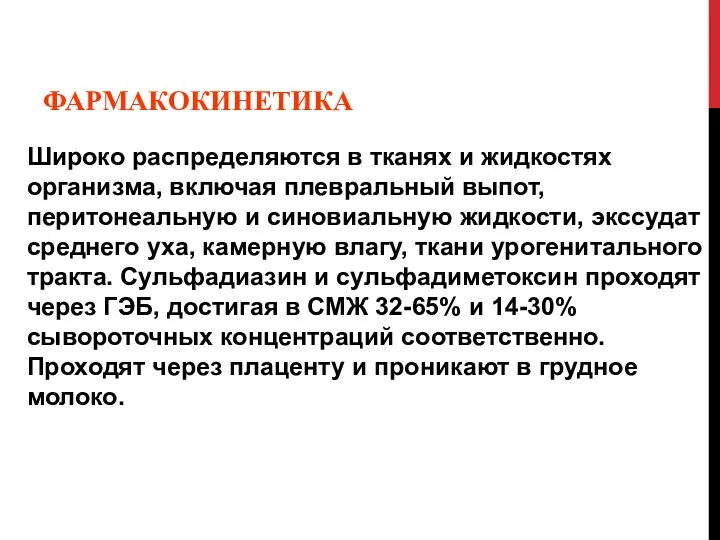 ФАРМАКОКИНЕТИКА

Широко распределяются в тканях и жидкостях организма, включая плевральный выпот, перитонеальную и синовиальную жидкости, экссудат среднего уха, камерную влагу, ткани урогенитального тракта. Сульфадиазин и сульфадиметоксин проходят через ГЭБ, достигая в СМЖ 32-65% и 14-30% сывороточных концентраций соответственно. Проходят через плаценту и проникают в грудное молоко.